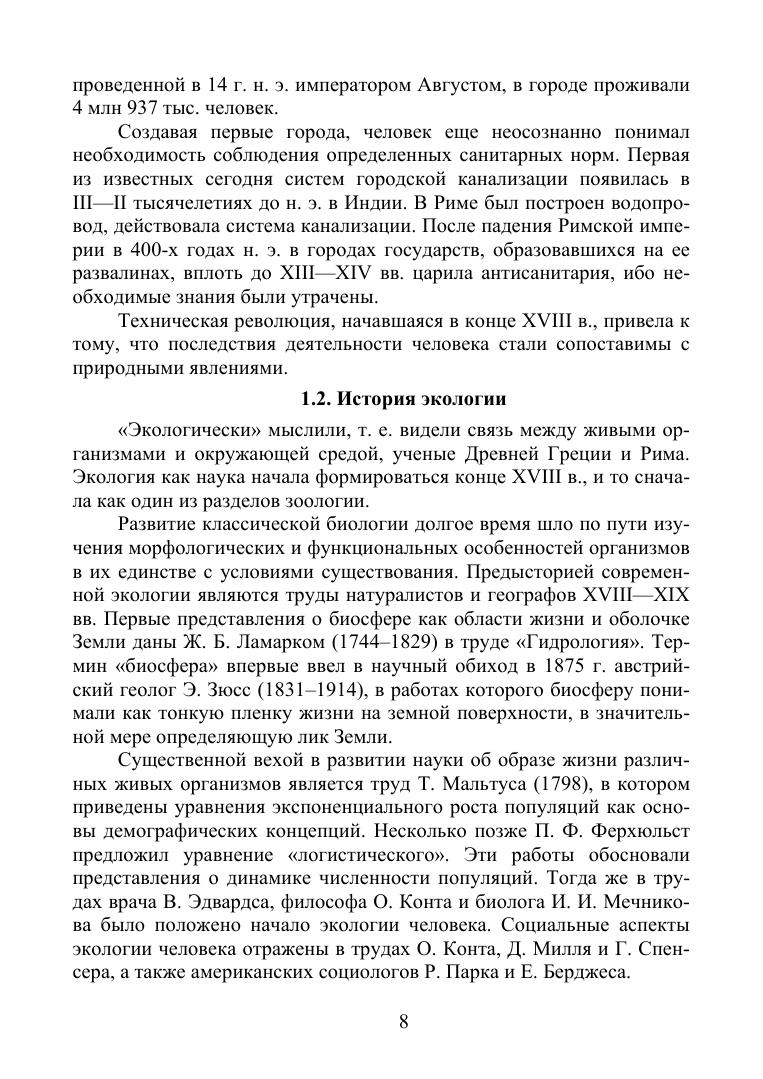 проведенной в 14 г. н. э. императором Августом, в городе проживали 4 млн 937 тыс. человек.

Создавая первые города, человек еще неосознанно понимал необходимость соблюдения определенных санитарных норм. Первая из известных сегодня систем городской канализации появилась в III—II тысячелетиях до н. э. в Индии. В Риме был построен водопровод, действовала система канализации. После падения Римской империи в 400-х годах н. э. в городах государств, образовавшихся на ее развалинах, вплоть до XIII—XIV вв. царила антисанитария, ибо необходимые знания были утрачены.

Техническая революция, начавшаяся в конце XVIII в., привела к тому, что последствия деятельности человека стали сопоставимы с природными явлениями.

1.2. История экологии

«Экологически» мыслили, т. е. видели связь между живыми организмами и окружающей средой, ученые Древней Греции и Рима. Экология как наука начала формироваться конце XVIII в., и то сначала как один из разделов зоологии.

Развитие классической биологии долгое время шло по пути изучения морфологических и функциональных особенностей организмов в их единстве с условиями существования. Предысторией современной экологии являются труды натуралистов и географов XVIII—XIX вв. Первые представления о биосфере как области жизни и оболочке Земли даны Ж. Б. Ламарком (1744–1829) в труде «Гидрология». Термин «биосфера» впервые ввел в научный обиход в 1875 г. австрийский геолог Э. Зюсс (1831–1914), в работах которого биосферу понимали как тонкую пленку жизни на земной поверхности, в значительной мере определяющую лик Земли.

Существенной вехой в развитии науки об образе жизни различных живых организмов является труд Т. Мальтуса (1798), в котором приведены уравнения экспоненциального роста популяций как основы демографических концепций. Несколько позже П. Ф. Ферхюльст предложил уравнение «логистического». Эти работы обосновали представления о динамике численности популяций. Тогда же в трудах врача В. Эдвардса, философа О. Конта и биолога И. И. Мечникова было положено начало экологии человека. Социальные аспекты экологии человека отражены в трудах О. Конта, Д. Милля и Г. Спенсера, а также американских социологов Р. Парка и Е. Берджеса.

8